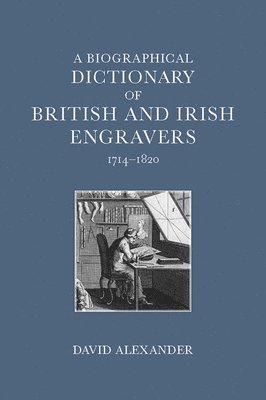 A BIOGRAPHICAL DICTIONARY OF BRITISH AND IRISH ENGRAVERS

1714–1820

DAVID ALEXANDER